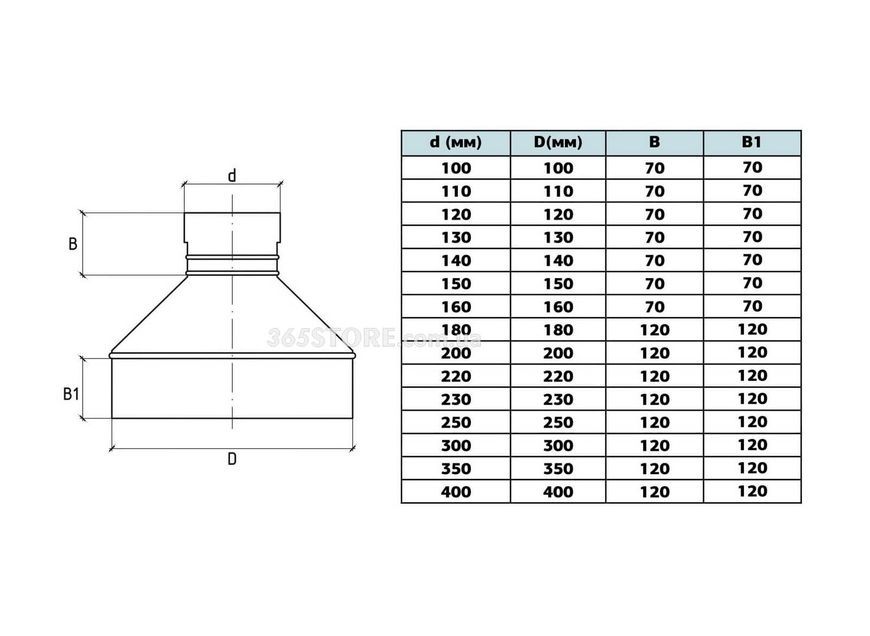 d

B

B1

D

365STORE.com.ua

| d (мм) | D(мм) | B | B1 |
|---|---|---|---|
| 100 | 100 | 70 | 70 |
| 110 | 110 | 70 | 70 |
| 120 | 120 | 70 | 70 |
| 130 | 130 | 70 | 70 |
| 140 | 140 | 70 | 70 |
| 150 | 150 | 70 | 70 |
| 160 | 160 | 70 | 70 |
| 180 | 180 | 120 | 120 |
| 200 | 200 | 120 | 120 |
| 220 | 220 | 120 | 120 |
| 230 | 230 | 120 | 120 |
| 250 | 250 | 120 | 120 |
| 300 | 300 | 120 | 120 |
| 350 | 350 | 120 | 120 |
| 400 | 400 | 120 | 120 |